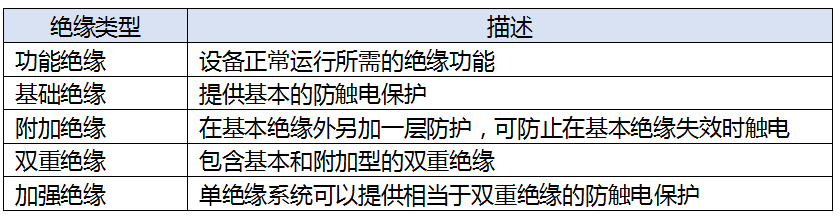 | 绝缘类型 | 描述 |
|---|---|
| 功能绝缘 | 设备正常运行所需的绝缘功能 |
| 基础绝缘 | 提供基本的防触电保护 |
| 附加绝缘 | 在基本绝缘外另加一层防护，可防止在基本绝缘失效时触电 |
| 双重绝缘 | 包含基本和附加型的双重绝缘 |
| 加强绝缘 | 单绝缘系统可以提供相当于双重绝缘的防触电保护 |